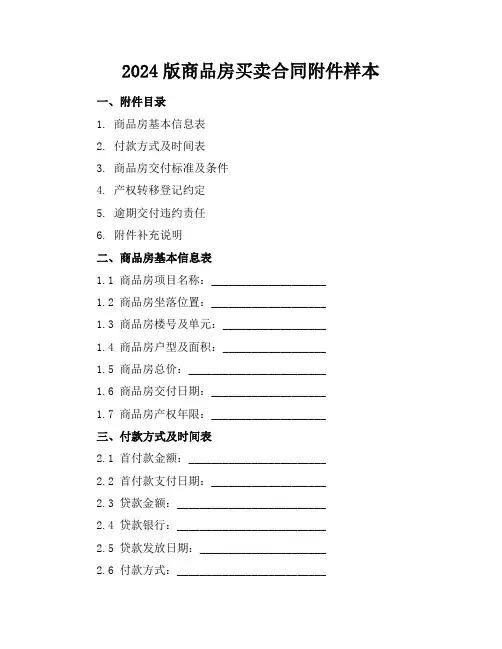 2024 版商品房买卖合同附件样本

一、附件目录

1. 商品房基本信息表

2. 付款方式及时间表

3. 商品房交付标准及条件

4. 产权转移登记约定

5. 逾期交付违约责任

6. 附件补充说明

二、商品房基本信息表

1.1 商品房项目名称：____________________

1.2 商品房坐落位置：____________________

1.3 商品房楼号及单元：__________________

1.4 商品房户型及面积：__________________

1.5 商品房总价：________________________

1.6 商品房交付日期：____________________

1.7 商品房产权年限：____________________

三、付款方式及时间表

2.1 首付款金额：________________________

2.2 首付款支付日期：____________________

2.3 贷款金额：__________________________

2.4 贷款银行：__________________________

2.5 贷款发放日期：______________________

2.6 付款方式：__________________________